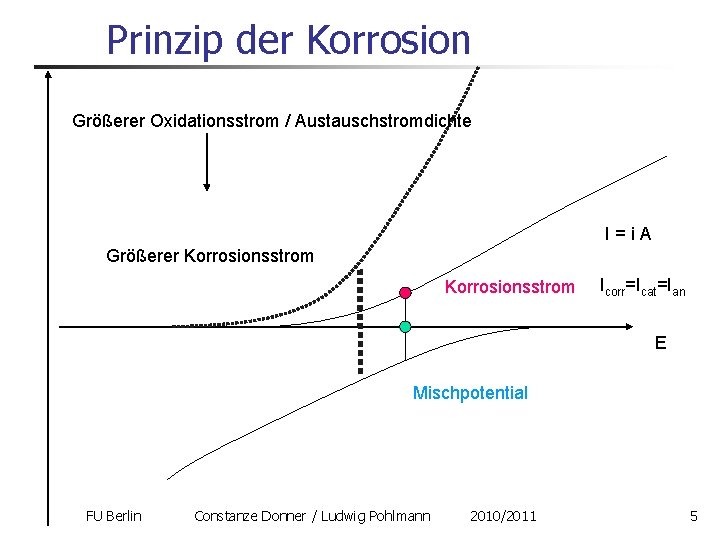 Prinzip der Korrosion

Größerer Oxidationsstrom / Austauschstromdichte

Größerer Korrosionsstrom

I = i A

Korrosionsstrom

$I_{corr}=I_{cat}=I_{an}$

E

Mischpotential

FU Berlin Constanze Donner / Ludwig Pohlmann 2010/2011 5